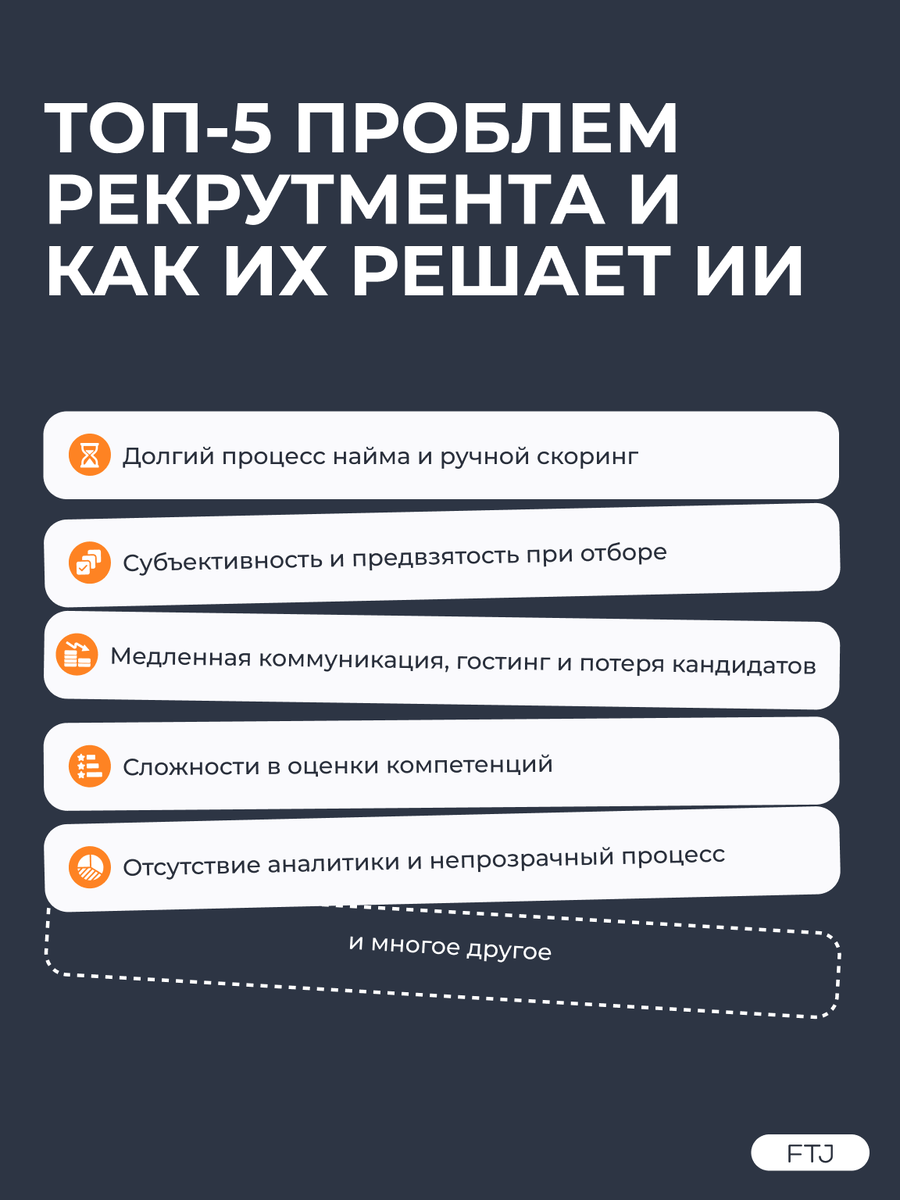 ТОП-5 ПРОБЛЕМ РЕКРУТМЕНТА И КАК ИХ РЕШАЕТ ИИ

Долгий процесс найма и ручной скоринг

Субъективность и предвзятость при отборе

Медленная коммуникация, гостинг и потеря кандидатов

Сложности в оценки компетенций

Отсутствие аналитики и непрозрачный процесс

и многое другое

FTJ